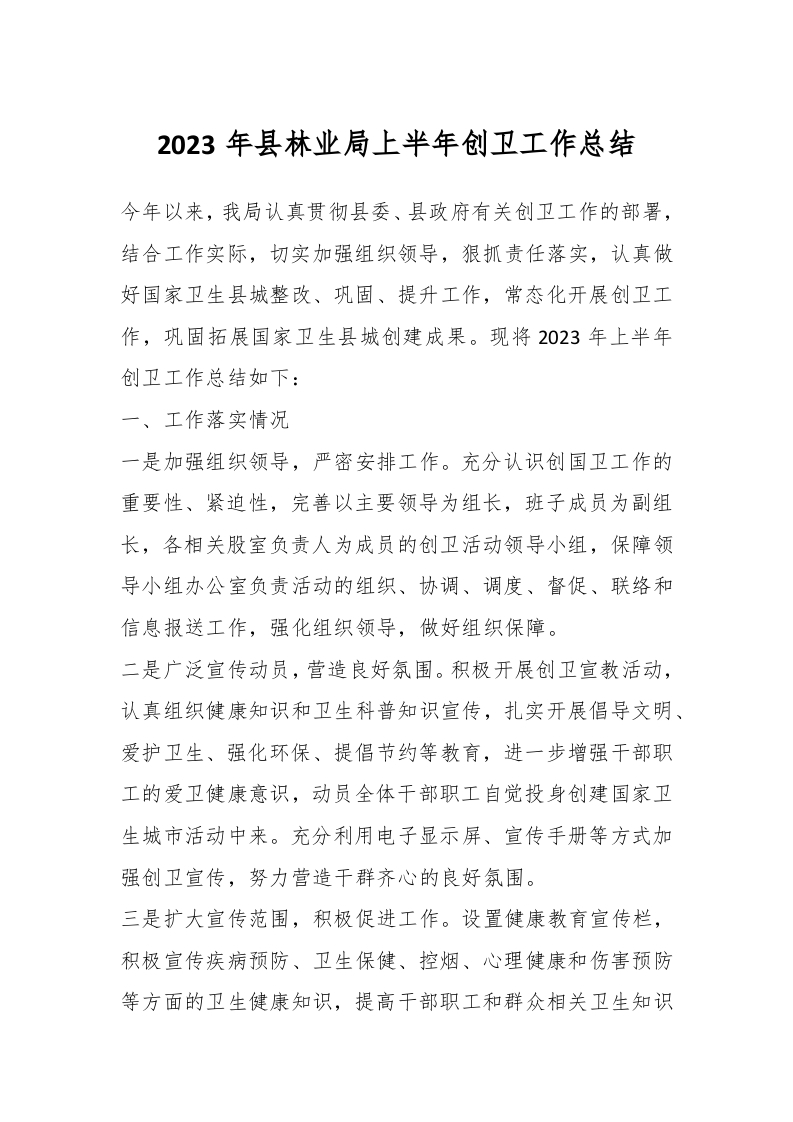 2023 年县林业局上半年创卫工作总结

今年以来，我局认真贯彻县委、县政府有关创卫工作的部署，结合工作实际，切实加强组织领导，狠抓责任落实，认真做好国家卫生县城整改、巩固、提升工作，常态化开展创卫工作，巩固拓展国家卫生县城创建成果。现将 2023 年上半年创卫工作总结如下：

一、工作落实情况

一是加强组织领导，严密安排工作。充分认识创国卫工作的重要性、紧迫性，完善以主要领导为组长，班子成员为副组长，各相关股室负责人为成员的创卫活动领导小组，保障领导小组办公室负责活动的组织、协调、调度、督促、联络和信息报送工作，强化组织领导，做好组织保障。

二是广泛宣传动员，营造良好氛围。积极开展创卫宣教活动，认真组织健康知识和卫生科普知识宣传，扎实开展倡导文明、爱护卫生、强化环保、提倡节约等教育，进一步增强干部职工的爱卫健康意识，动员全体干部职工自觉投身创建国家卫生城市活动中来。充分利用电子显示屏、宣传手册等方式加强创卫宣传，努力营造干群齐心的良好氛围。

三是扩大宣传范围，积极促进工作。设置健康教育宣传栏，积极宣传疾病预防、卫生保健、控烟、心理健康和伤害预防等方面的卫生健康知识，提高干部职工和群众相关卫生知识